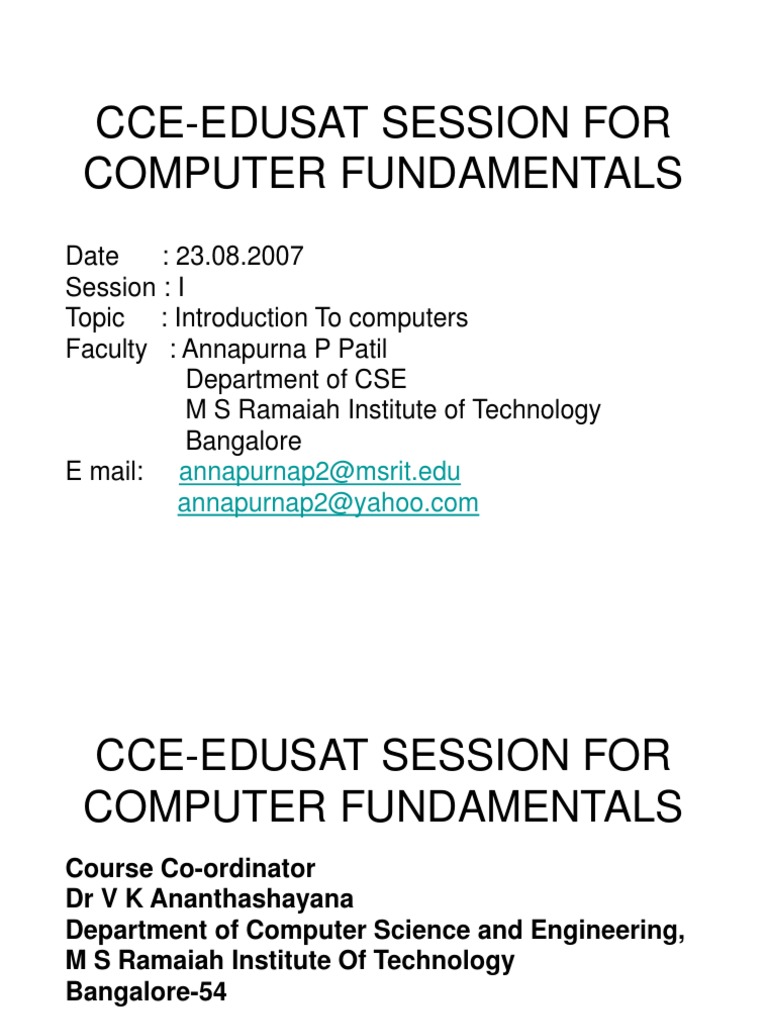 CCE-EDUSAT SESSION FOR COMPUTER FUNDAMENTALS

Date : 23.08.2007
Session : I
Topic : Introduction To computers
Faculty : Annapurna P Patil
Department of CSE
M S Ramaiah Institute of Technology
Bangalore
E mail: annapurnap2@msrit.edu
annapurnap2@yahoo.com

CCE-EDUSAT SESSION FOR COMPUTER FUNDAMENTALS

Course Co-ordinator
Dr V K Ananthashayana
Department of Computer Science and Engineering,
M S Ramaiah Institute Of Technology
Bangalore-54